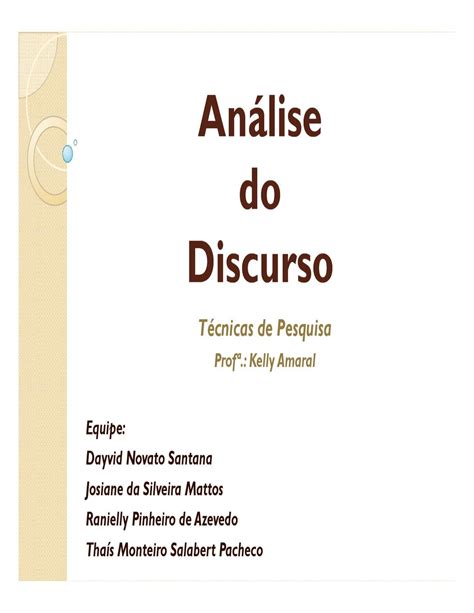 Análise
do
Discurso

Técnicas de Pesquisa
Profª.: Kelly Amaral

Equipe:
Dayvid Novato Santana
Josiane da Silveira Mattos
Ranielly Pinheiro de Azevedo
Thaís Monteiro Salabert Pacheco